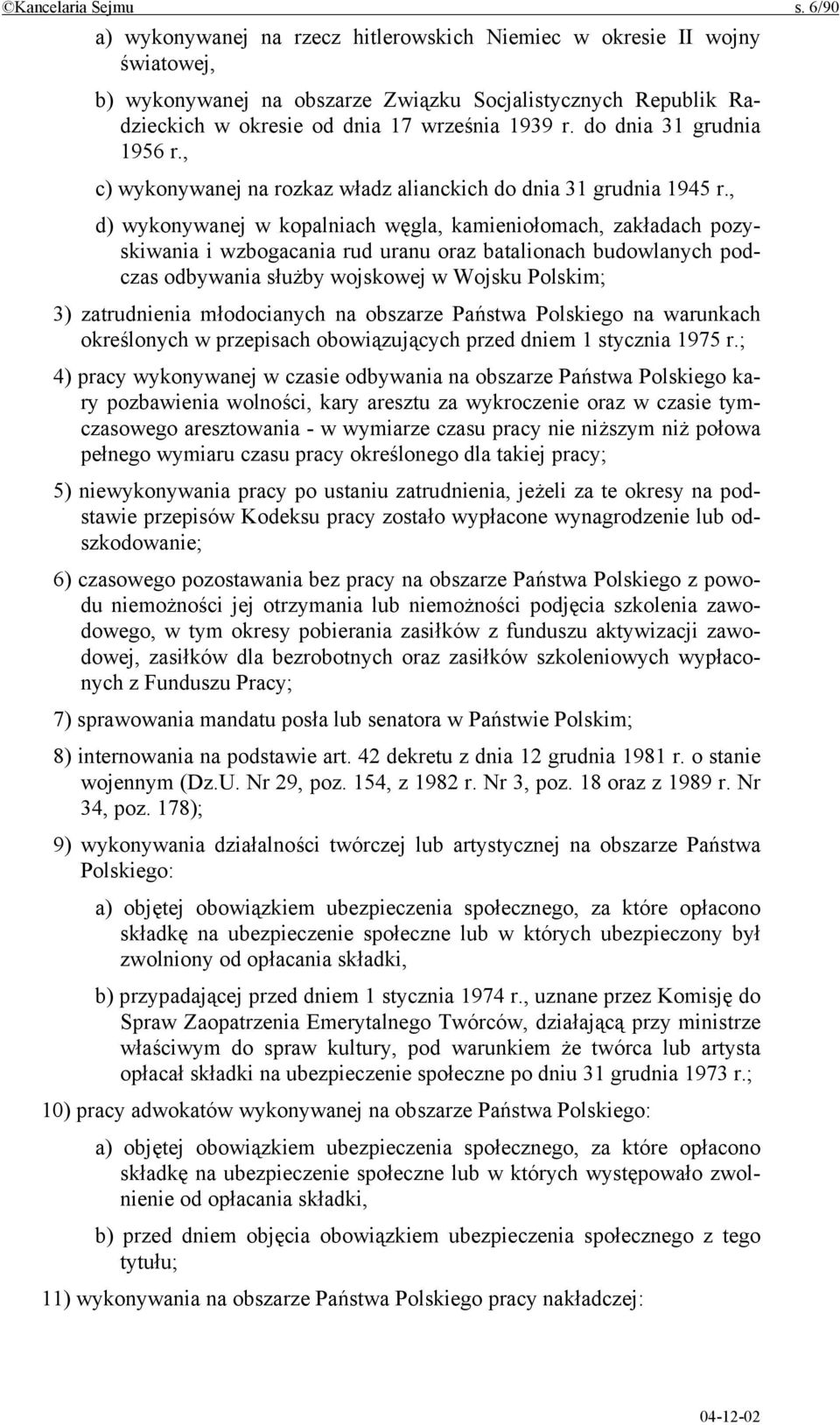 ©Kancelaria Sejmu s. 6/90

a) wykonywanej na rzecz hitlerowskich Niemiec w okresie II wojny światowej,

b) wykonywanej na obszarze Związku Socjalistycznych Republik Radzieckich w okresie od dnia 17 września 1939 r. do dnia 31 grudnia 1956 r.,

c) wykonywanej na rozkaz władz alianckich do dnia 31 grudnia 1945 r.,

d) wykonywanej w kopalniach węgla, kamieniołomach, zakładach pozyskiwania i wzbogacania rud uranu oraz batalionach budowlanych podczas odbywania służby wojskowej w Wojsku Polskim;

3) zatrudnienia młodocianych na obszarze Państwa Polskiego na warunkach określonych w przepisach obowiązujących przed dniem 1 stycznia 1975 r.;

4) pracy wykonywanej w czasie odbywania na obszarze Państwa Polskiego kary pozbawienia wolności, kary aresztu za wykroczenie oraz w czasie tymczasowego aresztowania - w wymiarze czasu pracy nie niższym niż połowa pełnego wymiaru czasu pracy określonego dla takiej pracy;

5) niewykonywania pracy po ustaniu zatrudnienia, jeżeli za te okresy na podstawie przepisów Kodeksu pracy zostało wypłacone wynagrodzenie lub odszkodowanie;

6) czasowego pozostawania bez pracy na obszarze Państwa Polskiego z powodu niemożności jej otrzymania lub niemożności podjęcia szkolenia zawodowego, w tym okresy pobierania zasiłków z funduszu aktywizacji zawodowej, zasiłków dla bezrobotnych oraz zasiłków szkoleniowych wypłaconych z Funduszu Pracy;

7) sprawowania mandatu posła lub senatora w Państwie Polskim;

8) internowania na podstawie art. 42 dekretu z dnia 12 grudnia 1981 r. o stanie wojennym (Dz.U. Nr 29, poz. 154, z 1982 r. Nr 3, poz. 18 oraz z 1989 r. Nr 34, poz. 178);

9) wykonywania działalności twórczej lub artystycznej na obszarze Państwa Polskiego:

a) objętej obowiązkiem ubezpieczenia społecznego, za które opłacono składkę na ubezpieczenie społeczne lub w których ubezpieczony był zwolniony od opłacania składki,

b) przypadającej przed dniem 1 stycznia 1974 r., uznane przez Komisję do Spraw Zaopatrzenia Emerytalnego Twórców, działającą przy ministrze właściwym do spraw kultury, pod warunkiem że twórca lub artysta opłacał składki na ubezpieczenie społeczne po dniu 31 grudnia 1973 r.;

10) pracy adwokatów wykonywanej na obszarze Państwa Polskiego:

a) objętej obowiązkiem ubezpieczenia społecznego, za które opłacono składkę na ubezpieczenie społeczne lub w których występowało zwolnienie od opłacania składki,

b) przed dniem objęcia obowiązkiem ubezpieczenia społecznego z tego tytułu;

11) wykonywania na obszarze Państwa Polskiego pracy nakładczej:

04-12-02